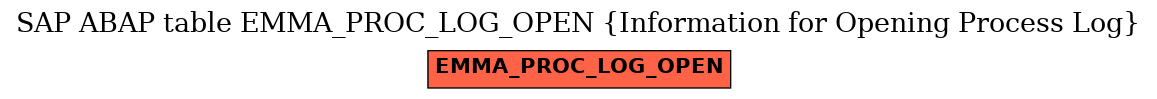 SAP ABAP table EMMA_PROC_LOG_OPEN {Information for Opening Process Log}

EMMA_PROC_LOG_OPEN